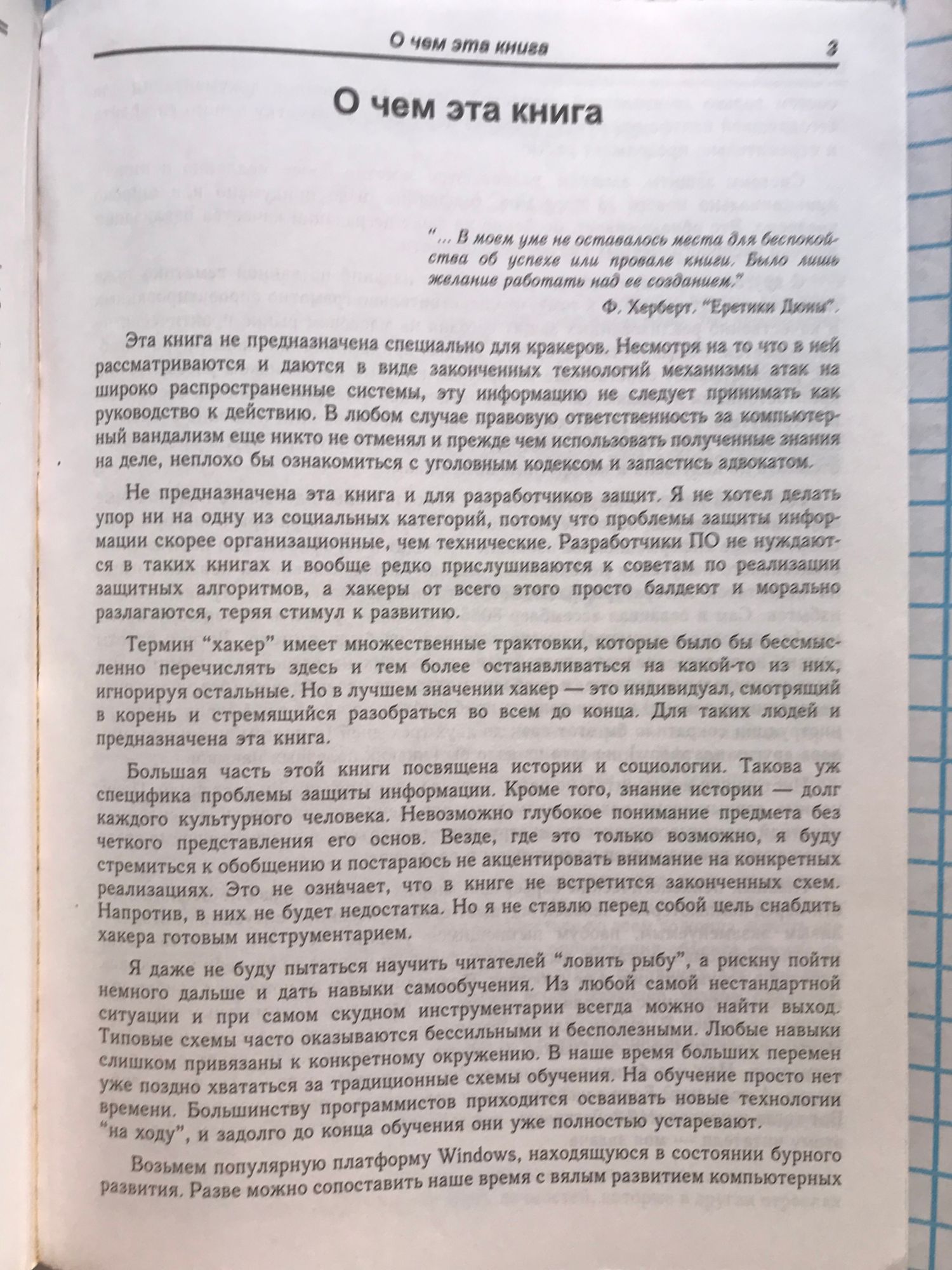 О чем эта книга 3

О чем эта книга

"... В моем уме не оставалось места для беспокойства об успехе или провале книги. Было лишь желание работать над ее созданием."

Ф. Херберт. "Еретики Дюны".

Эта книга не предназначена специально для кракеров. Несмотря на то что в ней рассматриваются и даются в виде законченных технологий механизмы атак на широко распространенные системы, эту информацию не следует принимать как руководство к действию. В любом случае правовую ответственность за компьютерный вандализм еще никто не отменял и прежде чем использовать полученные знания на деле, неплохо бы ознакомиться с уголовным кодексом и запастись адвокатом.

Не предназначена эта книга и для разработчиков защит. Я не хотел делать упор ни на одну из социальных категорий, потому что проблемы защиты информации скорее организационные, чем технические. Разработчики ПО не нуждаются в таких книгах и вообще редко прислушиваются к советам по реализации защитных алгоритмов, а хакеры от всего этого просто балдеют и морально разлагаются, теряя стимул к развитию.

Термин "хакер" имеет множественные трактовки, которые было бы бессмысленно перечислять здесь и тем более останавливаться на какой-то из них, игнорируя остальные. Но в лучшем значении хакер — это индивидуал, смотрящий в корень и стремящийся разобраться во всем до конца. Для таких людей и предназначена эта книга.

Большая часть этой книги посвящена истории и социологии. Такова уж специфика проблемы защиты информации. Кроме того, знание истории — долг каждого культурного человека. Невозможно глубокое понимание предмета без четкого представления его основ. Везде, где это только возможно, я буду стремиться к обобщению и постараюсь не акцентировать внимание на конкретных реализациях. Это не означает, что в книге не встретится законченных схем. Напротив, в них не будет недостатка. Но я не ставлю перед собой цель снабдить хакера готовым инструментарием.

Я даже не буду пытаться научить читателей "ловить рыбу", а рискну пойти немного дальше и дать навыки самообучения. Из любой самой нестандартной ситуации и при самом скудном инструментарии всегда можно найти выход. Типовые схемы часто оказываются бессильными и бесполезными. Любые навыки слишком привязаны к конкретному окружению. В наше время больших перемен уже поздно хвататься за традиционные схемы обучения. На обучение просто нет времени. Большинству программистов приходится осваивать новые технологии "на ходу", и задолго до конца обучения они уже полностью устаревают.

Возьмем популярную платформу Windows, находящуюся в состоянии бурного развития. Разве можно сопоставить наше время с вялым развитием компьютерных